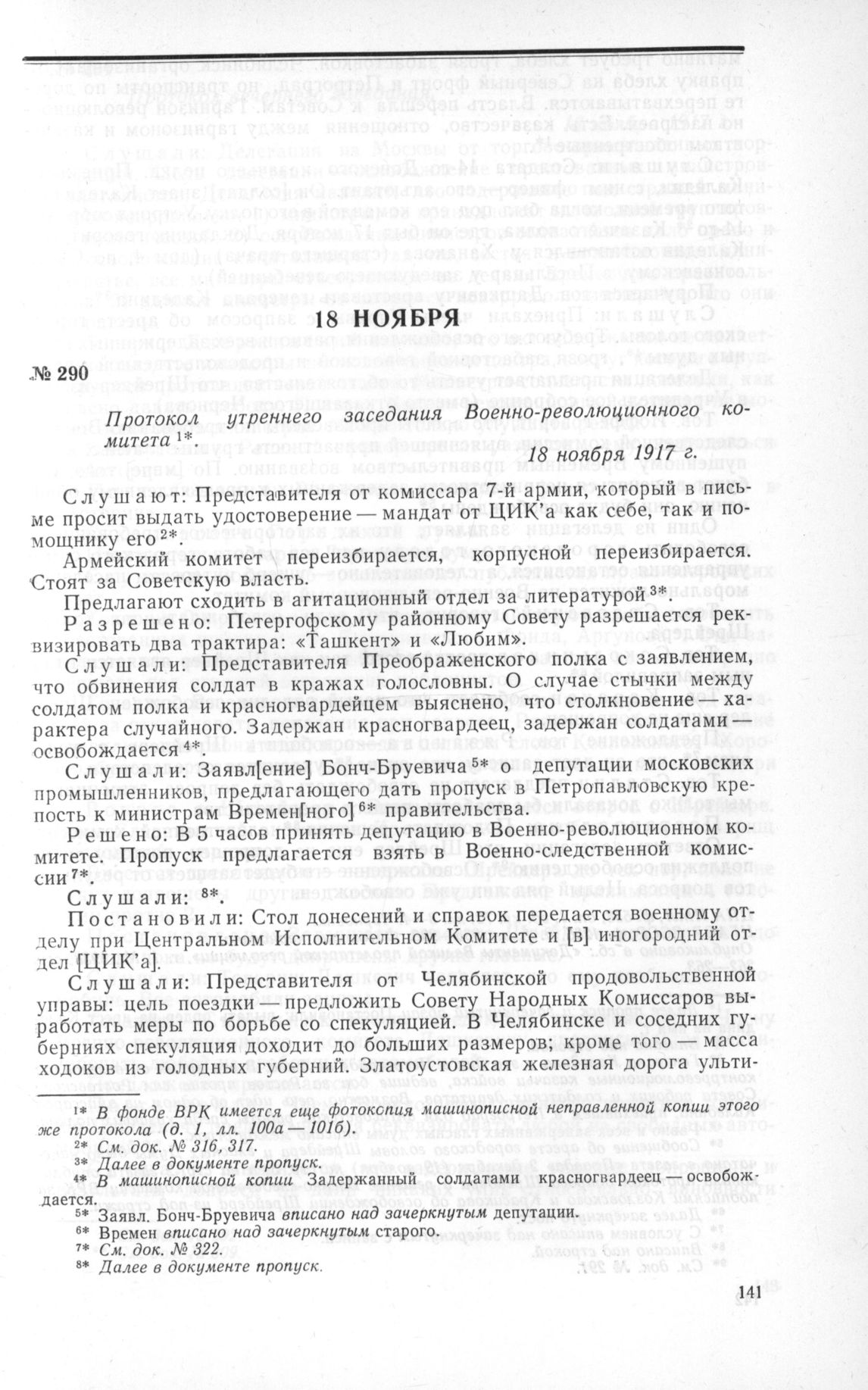 18 НОЯБРЯ

№ 290

Протокол утреннего заседания Военно-революционного комитета $^{1*}$.

18 ноября 1917 г.

Слушают: Представителя от комиссара 7-й армии, который в письме просит выдать удостоверение — мандат от ЦИК'а как себе, так и помощнику его $^{2*}$.

Армейский комитет переизбирается, корпусной переизбирается. Стоят за Советскую власть.

Предлагают сходить в агитационный отдел за литературой $^{3*}$.

Разрешено: Петергофскому районному Совету разрешается реквизировать два трактира: «Ташкент» и «Любим».

Слушали: Представителя Преображенского полка с заявлением, что обвинения солдат в кражах голословны. О случае стычки между солдатом полка и красногвардейцем выяснено, что столкновение — характера случайного. Задержан красногвардеец, задержан солдатами — освобождается $^{4*}$.

Слушали: Заявл[ение] Бонч-Бруевича $^{5*}$ о депутации московских промышленников, предлагающего дать пропуск в Петропавловскую крепость к министрам Времен[ного] $^{6*}$ правительства.

Решено: В 5 часов принять депутацию в Военно-революционном комитете. Пропуск предлагается взять в Военно-следственной комиссии $^{7*}$.

Слушали: $^{8*}$.

Постановили: Стол донесений и справок передается военному отделу при Центральном Исполнительном Комитете и [в] иногородний отдел [ЦИК'а].

Слушали: Представителя от Челябинской продовольственной управы: цель поездки — предложить Совету Народных Комиссаров выработать меры по борьбе со спекуляцией. В Челябинске и соседних губерниях спекуляция доходит до больших размеров; кроме того — масса ходоков из голодных губерний. Златоустовская железная дорога ульти-

$^{1*}$ В фонде ВРК имеется еще фотокопия машинописной неправленной копии этого же протокола (д. 1, лл. 100а — 101б).
$^{2*}$ См. док. № 316, 317.
$^{3*}$ Далее в документе пропуск.
$^{4*}$ В машинописной копии Задержанный солдатами красногвардеец — освобождается.
$^{5*}$ Заявл. Бонч-Бруевича вписано над зачеркнутым депутации.
$^{6*}$ Времен вписано над зачеркнутым старого.
$^{7*}$ См. док. № 322.
$^{8*}$ Далее в документе пропуск.

141